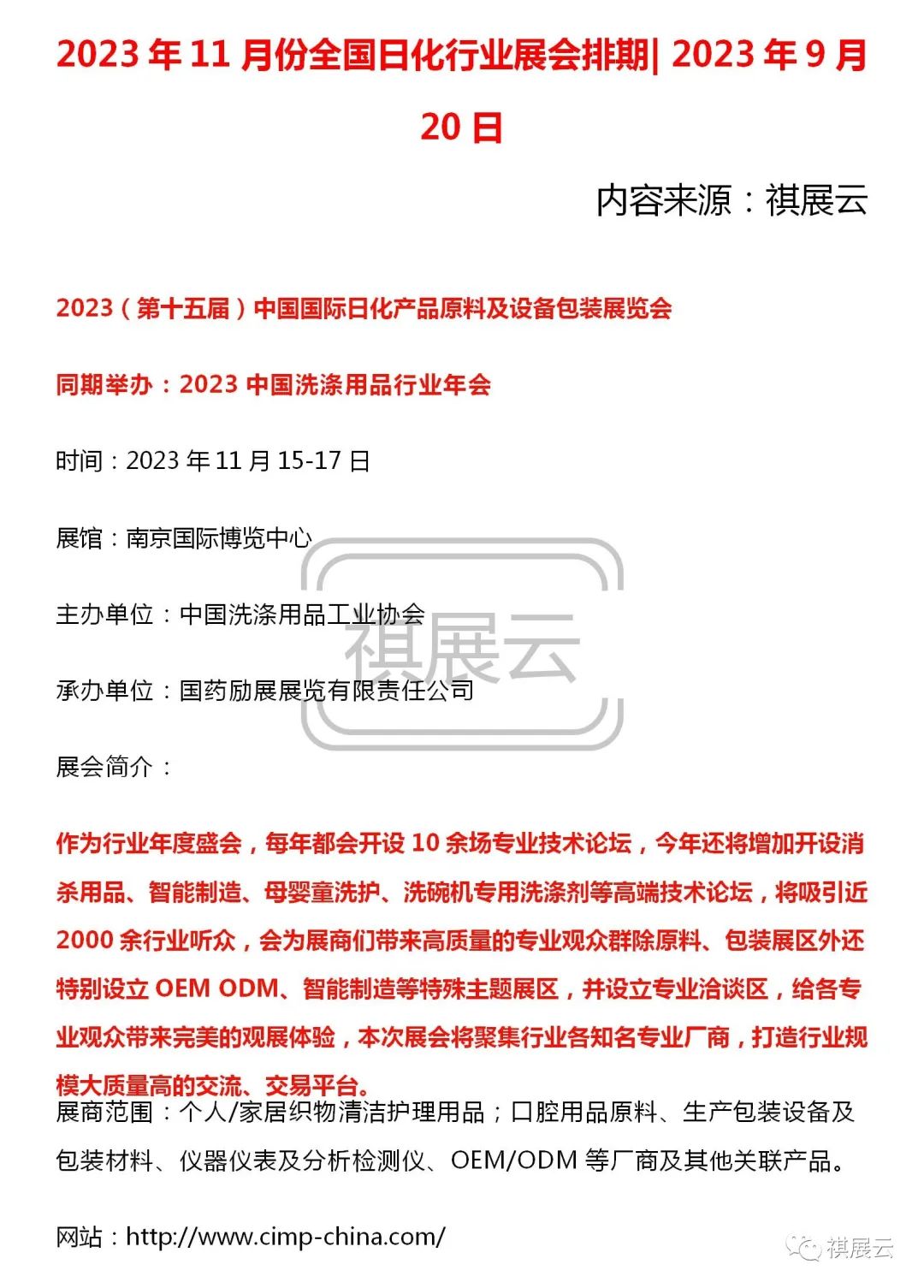 2023 年 11 月份全国日化行业展会排期| 2023 年 9 月 20 日

内容来源：祺展云

2023（第十五届）中国国际日化产品原料及设备包装展览会

同期举办：2023 中国洗涤用品行业年会

时间：2023 年 11 月 15-17 日

展馆：南京国际博览中心

主办单位：中国洗涤用品工业协会

祺展云

承办单位：国药励展展览有限责任公司

展会简介：

作为行业年度盛会，每年都会开设 10 余场专业技术论坛，今年还将增加开设消杀用品、智能制造、母婴童洗护、洗碗机专用洗涤剂等高端技术论坛，将吸引近 2000 余行业听众，会为展商们带来高质量的专业观众群除原料、包装展区外还特别设立 OEM ODM、智能制造等特殊主题展区，并设立专业洽谈区，给各专业观众带来完美的观展体验，本次展会将聚集行业各知名专业厂商，打造行业规模大质量高的交流、交易平台。
展商范围：个人/家居织物清洁护理用品；口腔用品原料、生产包装设备及包装材料、仪器仪表及分析检测仪、OEM/ODM 等厂商及其他关联产品。

网站：http://www.cimp-china.com/

祺展云